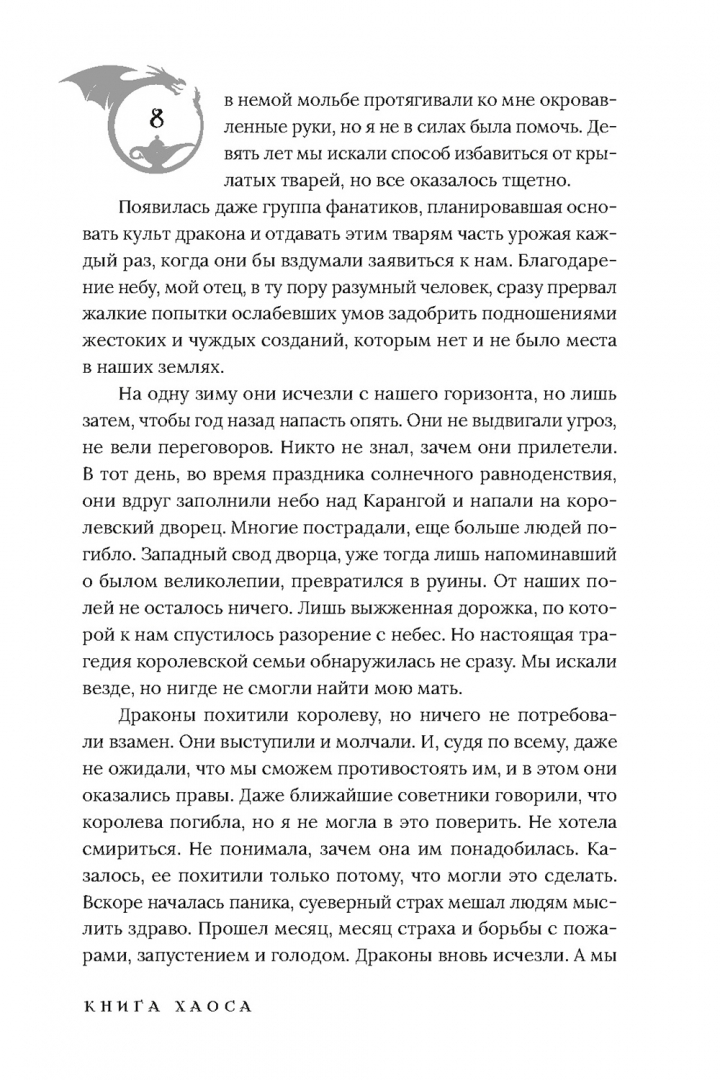 8

в немой мольбе протягивали ко мне окровавленные руки, но я не в силах была помочь. Девять лет мы искали способ избавиться от крылатых тварей, но все оказалось тщетно.

Появилась даже группа фанатиков, планировавшая основать культ дракона и отдавать этим тварям часть урожая каждый раз, когда они бы вздумали заявиться к нам. Благодарение небу, мой отец, в ту пору разумный человек, сразу прервал жалкие попытки ослабевших умов задобрить подношениями жестоких и чуждых созданий, которым нет и не было места в наших землях.

На одну зиму они исчезли с нашего горизонта, но лишь затем, чтобы год назад напасть опять. Они не выдвигали угроз, не вели переговоров. Никто не знал, зачем они прилетели. В тот день, во время праздника солнечного равноденствия, они вдруг заполнили небо над Карангой и напали на королевский дворец. Многие пострадали, еще больше людей погибло. Западный свод дворца, уже тогда лишь напоминавший о былом великолепии, превратился в руины. От наших полей не осталось ничего. Лишь выжженная дорожка, по которой к нам спустилось разорение с небес. Но настоящая трагедия королевской семьи обнаружилась не сразу. Мы искали везде, но нигде не смогли найти мою мать.

Драконы похитили королеву, но ничего не потребовали взамен. Они выступили и молчали. И, судя по всему, даже не ожидали, что мы сможем противостоять им, и в этом они оказались правы. Даже ближайшие советники говорили, что королева погибла, но я не могла в это поверить. Не хотела смириться. Не понимала, зачем она им понадобилась. Казалось, ее похитили только потому, что могли это сделать. Вскоре началась паника, суеверный страх мешал людям мыслить здраво. Прошел месяц, месяц страха и борьбы с пожарами, запустением и голодом. Драконы вновь исчезли. А мы

КНИГА ХАОСА